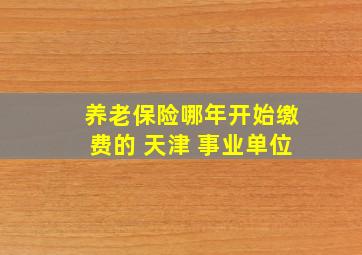 养老保险哪年开始缴费的 天津 事业单位